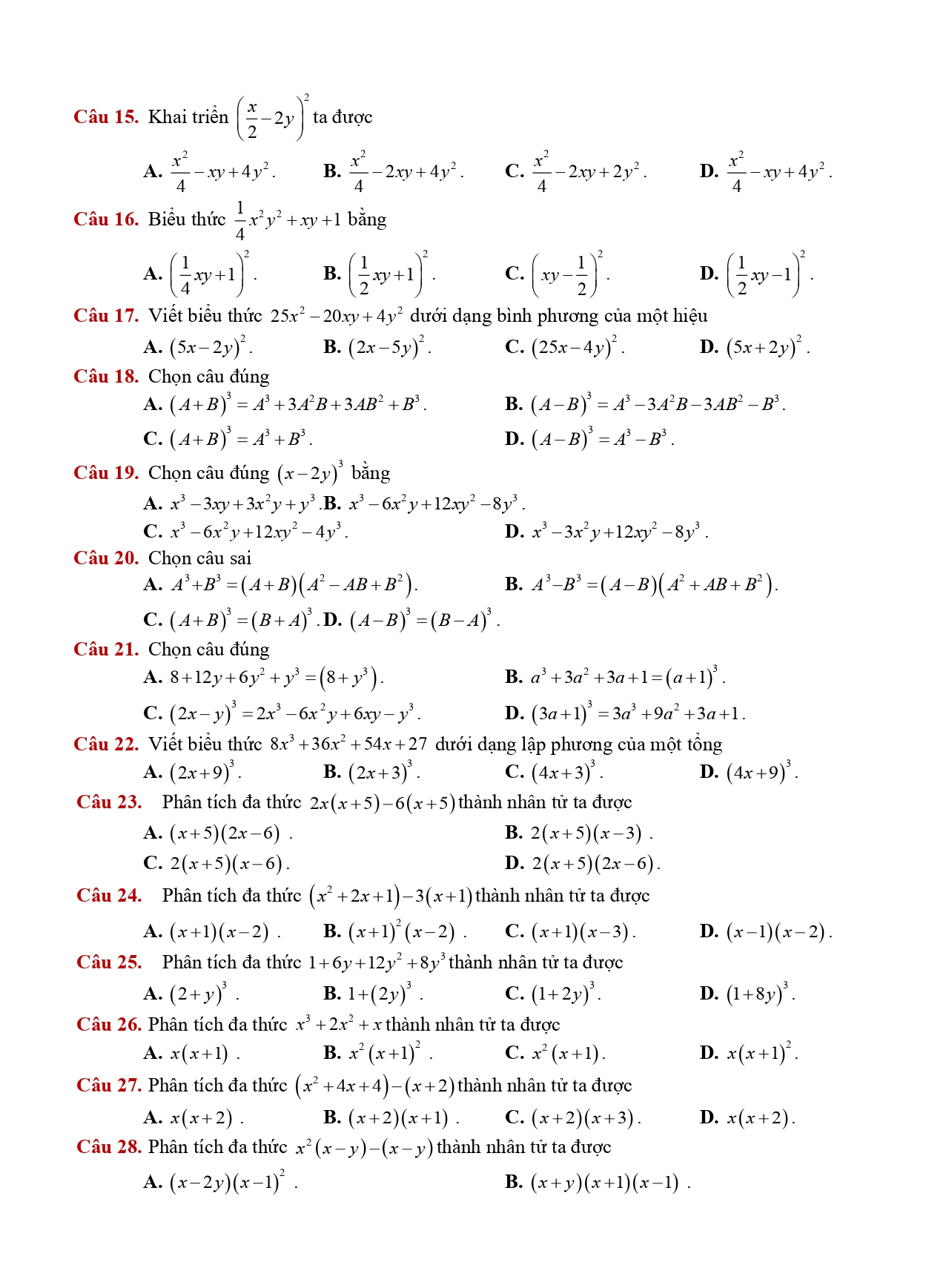 Câu 15. Khai triển $\left(\frac{x}{2}-2y\right)^2$ ta được

A. $\frac{x^2}{4}-xy+4y^2$.  B. $\frac{x^2}{4}-2xy+4y^2$.  C. $\frac{x^2}{4}-2xy+2y^2$.  D. $\frac{x^2}{4}-xy+4y^2$.

Câu 16. Biểu thức $\frac{1}{4}x^2y^2+xy+1$ bằng

A. $\left(\frac{1}{4}xy+1\right)^2$.  B. $\left(\frac{1}{2}xy+1\right)^2$.  C. $\left(xy-\frac{1}{2}\right)^2$.  D. $\left(\frac{1}{2}xy-1\right)^2$.

Câu 17. Viết biểu thức $25x^2-20xy+4y^2$ dưới dạng bình phương của một hiệu

A. $(5x-2y)^2$.  B. $(2x-5y)^2$.  C. $(25x-4y)^2$.  D. $(5x+2y)^2$.

Câu 18. Chọn câu đúng

A. $(A+B)^3=A^3+3A^2B+3AB^2+B^3$.  B. $(A-B)^3=A^3-3A^2B-3AB^2-B^3$.

C. $(A+B)^3=A^3+B^3$.  D. $(A-B)^3=A^3-B^3$.

Câu 19. Chọn câu đúng $(x-2y)^3$ bằng

A. $x^3-3xy+3x^2y+y^3$.B. $x^3-6x^2y+12xy^2-8y^3$.

C. $x^3-6x^2y+12xy^2-4y^3$.  D. $x^3-3x^2y+12xy^2-8y^3$.

Câu 20. Chọn câu sai

A. $A^3+B^3=(A+B)(A^2-AB+B^2)$.  B. $A^3-B^3=(A-B)(A^2+AB+B^2)$.

C. $(A+B)^3=(B+A)^3$.D. $(A-B)^3=(B-A)^3$.

Câu 21. Chọn câu đúng

A. $8+12y+6y^2+y^3=(8+y^3)$.  B. $a^3+3a^2+3a+1=(a+1)^3$.

C. $(2x-y)^3=2x^3-6x^2y+6xy-y^3$.  D. $(3a+1)^3=3a^3+9a^2+3a+1$.

Câu 22. Viết biểu thức $8x^3+36x^2+54x+27$ dưới dạng lập phương của một tổng

A. $(2x+9)^3$.  B. $(2x+3)^3$.  C. $(4x+3)^3$.  D. $(4x+9)^3$.

Câu 23. Phân tích đa thức $2x(x+5)-6(x+5)$ thành nhân tử ta được

A. $(x+5)(2x-6)$ .  B. $2(x+5)(x-3)$ .

C. $2(x+5)(x-6)$.  D. $2(x+5)(2x-6)$.

Câu 24. Phân tích đa thức $(x^2+2x+1)-3(x+1)$ thành nhân tử ta được

A. $(x+1)(x-2)$ .  B. $(x+1)^2(x-2)$ .  C. $(x+1)(x-3)$.  D. $(x-1)(x-2)$.

Câu 25. Phân tích đa thức $1+6y+12y^2+8y^3$ thành nhân tử ta được

A. $(2+y)^3$ .  B. $1+(2y)^3$ .  C. $(1+2y)^3$.  D. $(1+8y)^3$.

Câu 26. Phân tích đa thức $x^3+2x^2+x$ thành nhân tử ta được

A. $x(x+1)$ .  B. $x^2(x+1)^2$ .  C. $x^2(x+1)$.  D. $x(x+1)^2$.

Câu 27. Phân tích đa thức $(x^2+4x+4)-(x+2)$ thành nhân tử ta được

A. $x(x+2)$ .  B. $(x+2)(x+1)$ .  C. $(x+2)(x+3)$.  D. $x(x+2)$.

Câu 28. Phân tích đa thức $x^2(x-y)-(x-y)$ thành nhân tử ta được

A. $(x-2y)(x-1)^2$ .  B. $(x+y)(x+1)(x-1)$ .